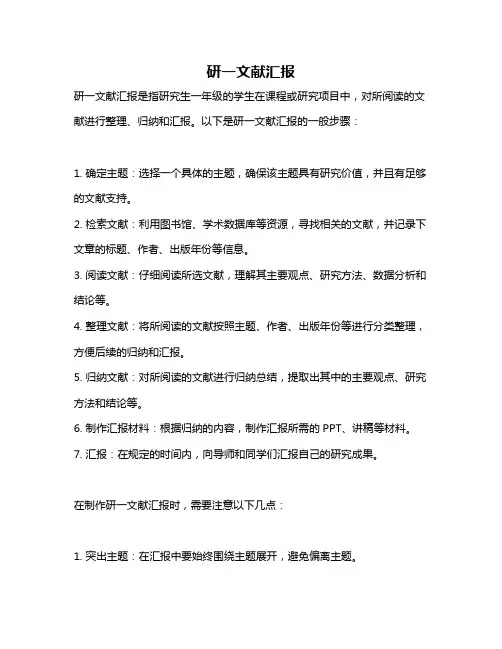 研一文献汇报

研一文献汇报是指研究生一年级的学生在课程或研究项目中，对所阅读的文献进行整理、归纳和汇报。以下是研一文献汇报的一般步骤：

1. 确定主题：选择一个具体的主题，确保该主题具有研究价值，并且有足够的文献支持。

2. 检索文献：利用图书馆、学术数据库等资源，寻找相关的文献，并记录下文章的标题、作者、出版年份等信息。

3. 阅读文献：仔细阅读所选文献，理解其主要观点、研究方法、数据分析和结论等。

4. 整理文献：将所阅读的文献按照主题、作者、出版年份等进行分类整理，方便后续的归纳和汇报。

5. 归纳文献：对所阅读的文献进行归纳总结，提取出其中的主要观点、研究方法和结论等。

6. 制作汇报材料：根据归纳的内容，制作汇报所需的 PPT、讲稿等材料。

7. 汇报：在规定的时间内，向导师和同学们汇报自己的研究成果。

在制作研一文献汇报时，需要注意以下几点：

1. 突出主题：在汇报中要始终围绕主题展开，避免偏离主题。